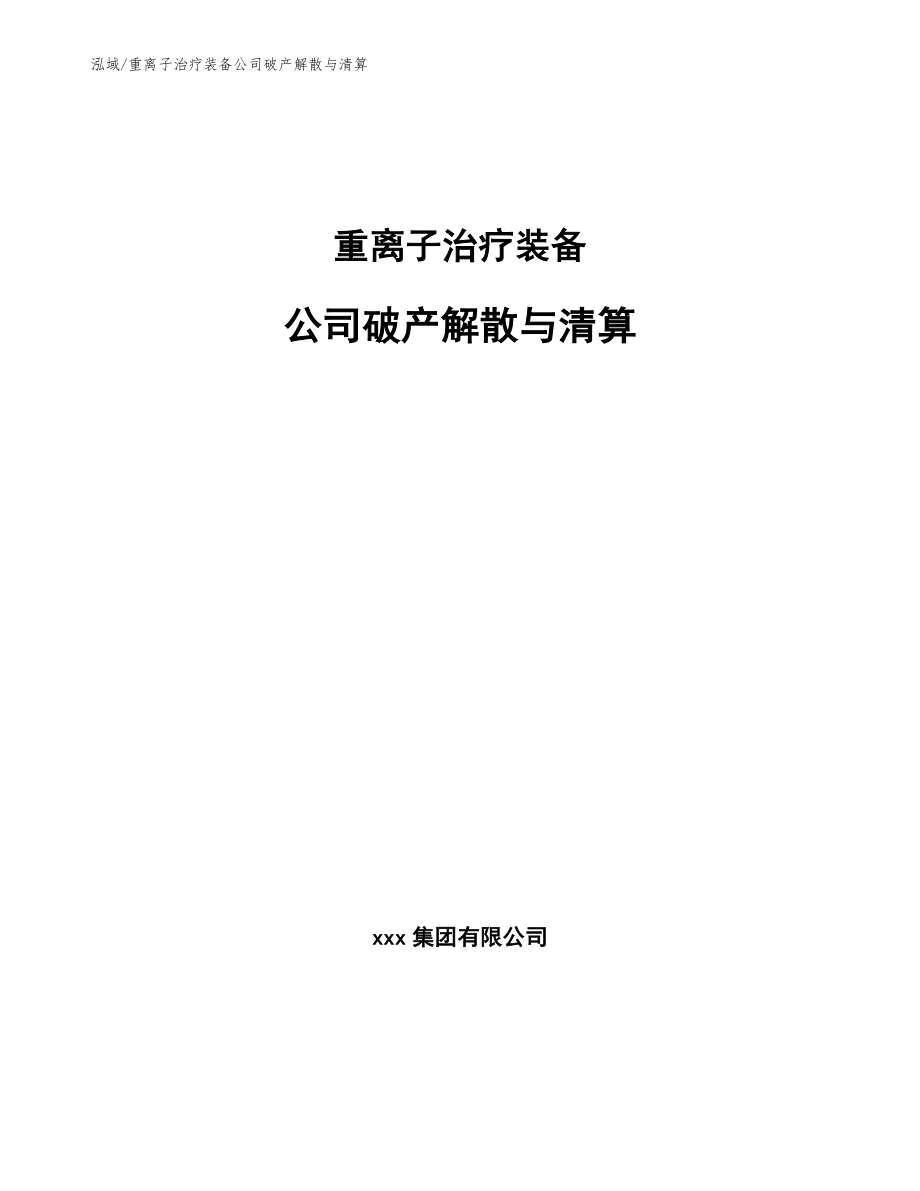 泓域/重离子治疗装备公司破产解散与清算

重离子治疗装备

公司破产解散与清算

xxx 集团有限公司